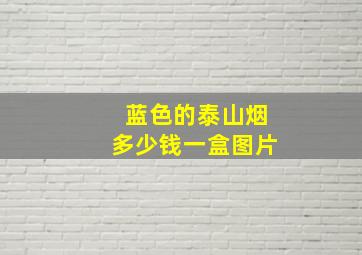 蓝色的泰山烟
多少钱一盒图片